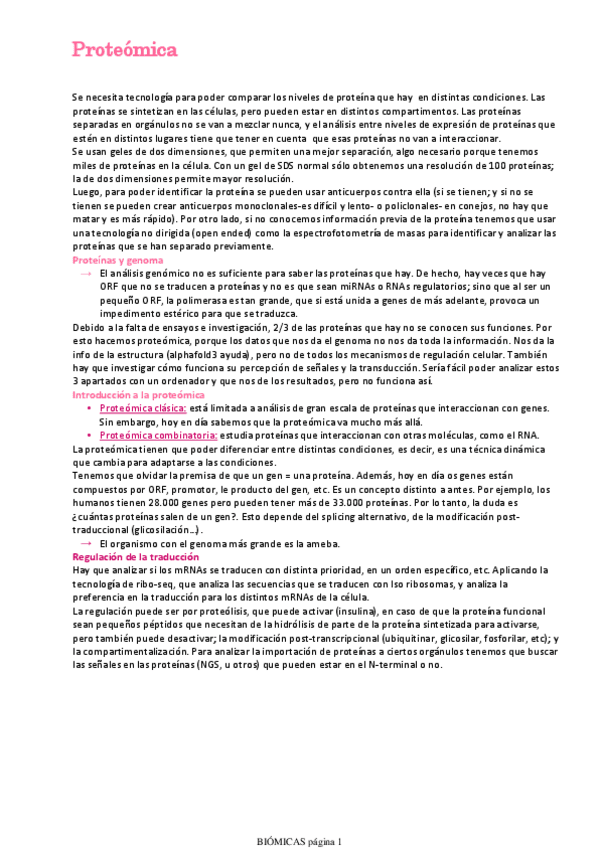 Proteómica

Se necesita tecnología para poder comparar los niveles de proteína que hay en distintas condiciones. Las proteínas se sintetizan en las células, pero pueden estar en distintos compartimentos. Las proteínas separadas en orgánulos no se van a mezclar nunca, y el análisis entre niveles de expresión de proteínas que estén en distintos lugares tiene que tener en cuenta que esas proteínas no van a interaccionar.
Se usan geles de dos dimensiones, que permiten una mejor separación, algo necesario porque tenemos miles de proteínas en la célula. Con un gel de SDS normal sólo obtenemos una resolución de 100 proteínas; la de dos dimensiones permite mayor resolución.
Luego, para poder identificar la proteína se pueden usar anticuerpos contra ella (si se tienen; y si no se tienen se pueden crear anticuerpos monoclonales-es difícil y lento- o policlonales- en conejos, no hay que matar y es más rápido). Por otro lado, si no conocemos información previa de la proteína tenemos que usar una tecnología no dirigida (open ended) como la espectrofotometría de masas para identificar y analizar las proteínas que se han separado previamente.
Proteínas y genoma
→ El análisis genómico no es suficiente para saber las proteínas que hay. De hecho, hay veces que hay ORF que no se traducen a proteínas y no es que sean miRNAs o RNAs regulatorios; sino que al ser un pequeño ORF, la polimerasa es tan grande, que si está unida a genes de más adelante, provoca un impedimento estérico para que se traduzca.
Debido a la falta de ensayos e investigación, 2/3 de las proteínas que hay no se conocen sus funciones. Por esto hacemos proteómica, porque los datos que nos da el genoma no nos da toda la información. Nos da la info de la estructura (alphafold3 ayuda), pero no de todos los mecanismos de regulación celular. También hay que investigar cómo funciona su percepción de señales y la transducción. Sería fácil poder analizar estos 3 apartados con un ordenador y que nos de los resultados, pero no funciona así.
Introducción a la proteómica
• Proteómica clásica: está limitada a análisis de gran escala de proteínas que interaccionan con genes. Sin embargo, hoy en día sabemos que la proteómica va mucho más allá.
• Proteómica combinatoria: estudia proteínas que interaccionan con otras moléculas, como el RNA.
La proteómica tienen que poder diferenciar entre distintas condiciones, es decir, es una técnica dinámica que cambia para adaptarse a las condiciones.
Tenemos que olvidar la premisa de que un gen = una proteína. Además, hoy en día os genes están compuestos por ORF, promotor, le producto del gen, etc. Es un concepto distinto a antes. Por ejemplo, los humanos tienen 28.000 genes pero pueden tener más de 33.000 proteínas. Por lo tanto, la duda es ¿cuántas proteínas salen de un gen?. Esto depende del splicing alternativo, de la modificación post-traduccional (glicosilación…).
→ El organismo con el genoma más grande es la ameba.
Regulación de la traducción
Hay que analizar si los mRNAs se traducen con distinta prioridad, en un orden específico, etc. Aplicando la tecnología de ribo-seq, que analiza las secuencias que se traducen con lso ribosomas, y analiza la preferencia en la traducción para los distintos mRNAs de la célula.
La regulación puede ser por proteólisis, que puede activar (insulina), en caso de que la proteína funcional sean pequeños péptidos que necesitan de la hidrólisis de parte de la proteína sintetizada para activarse, pero también puede desactivar; la modificación post-transcripcional (ubiquitinar, glicosilar, fosforilar, etc); y la compartimentalización. Para analizar la importación de proteínas a ciertos orgánulos tenemos que buscar las señales en las proteínas (NGS, u otros) que pueden estar en el N-terminal o no.

BIÓMICAS página 1